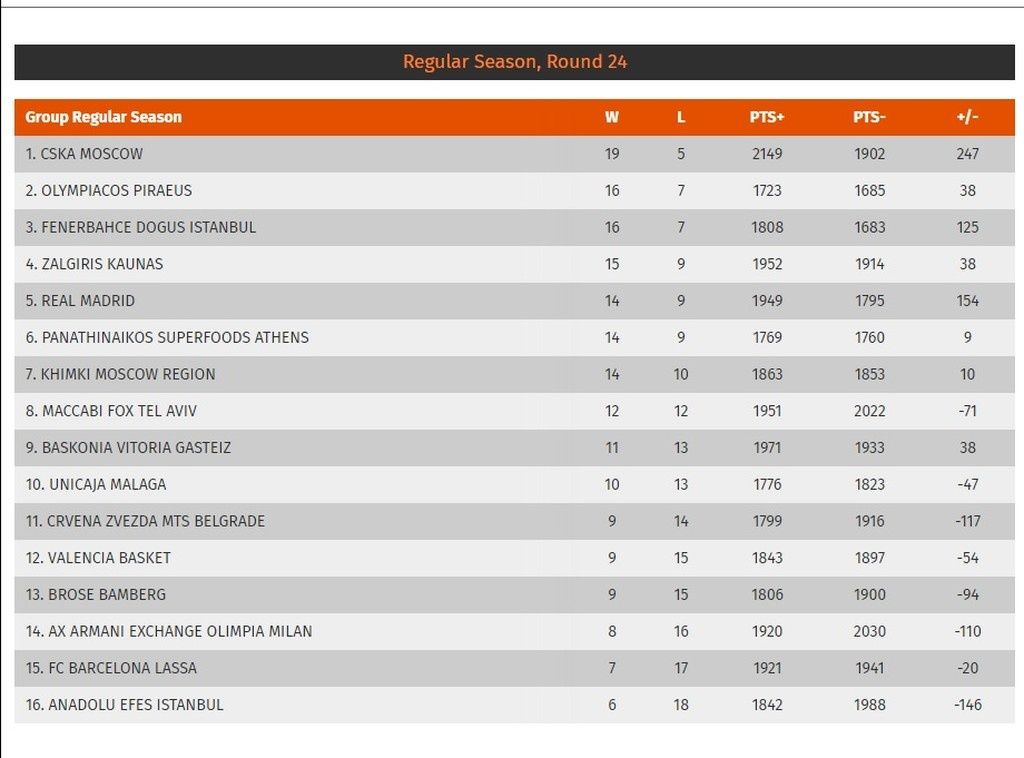 Regular Season, Round 24

| Group Regular Season | W | L | PTS+ | PTS- | +/- |
|---|---|---|---|---|---|
| 1. CSKA MOSCOW | 19 | 5 | 2149 | 1902 | 247 |
| 2. OLYMPIACOS PIRAEUS | 16 | 7 | 1723 | 1685 | 38 |
| 3. FENERBAHCE DOGUS ISTANBUL | 16 | 7 | 1808 | 1683 | 125 |
| 4. ZALGIRIS KAUNAS | 15 | 9 | 1952 | 1914 | 38 |
| 5. REAL MADRID | 14 | 9 | 1949 | 1795 | 154 |
| 6. PANATHINAIKOS SUPERFOODS ATHENS | 14 | 9 | 1769 | 1760 | 9 |
| 7. KHIMKI MOSCOW REGION | 14 | 10 | 1863 | 1853 | 10 |
| 8. MACCABI FOX TEL AVIV | 12 | 12 | 1951 | 2022 | -71 |
| 9. BASKONIA VITORIA GASTEIZ | 11 | 13 | 1971 | 1933 | 38 |
| 10. UNICAJA MALAGA | 10 | 13 | 1776 | 1823 | -47 |
| 11. CRVENA ZVEZDA MTS BELGRADE | 9 | 14 | 1799 | 1916 | -117 |
| 12. VALENCIA BASKET | 9 | 15 | 1843 | 1897 | -54 |
| 13. BROSE BAMBERG | 9 | 15 | 1806 | 1900 | -94 |
| 14. AX ARMANI EXCHANGE OLIMPIA MILAN | 8 | 16 | 1920 | 2030 | -110 |
| 15. FC BARCELONA LASSA | 7 | 17 | 1921 | 1941 | -20 |
| 16. ANADOLU EFES ISTANBUL | 6 | 18 | 1842 | 1988 | -146 |